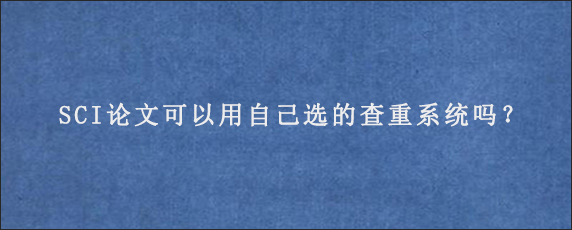 SCI论文可以用自己选的查重系统吗？